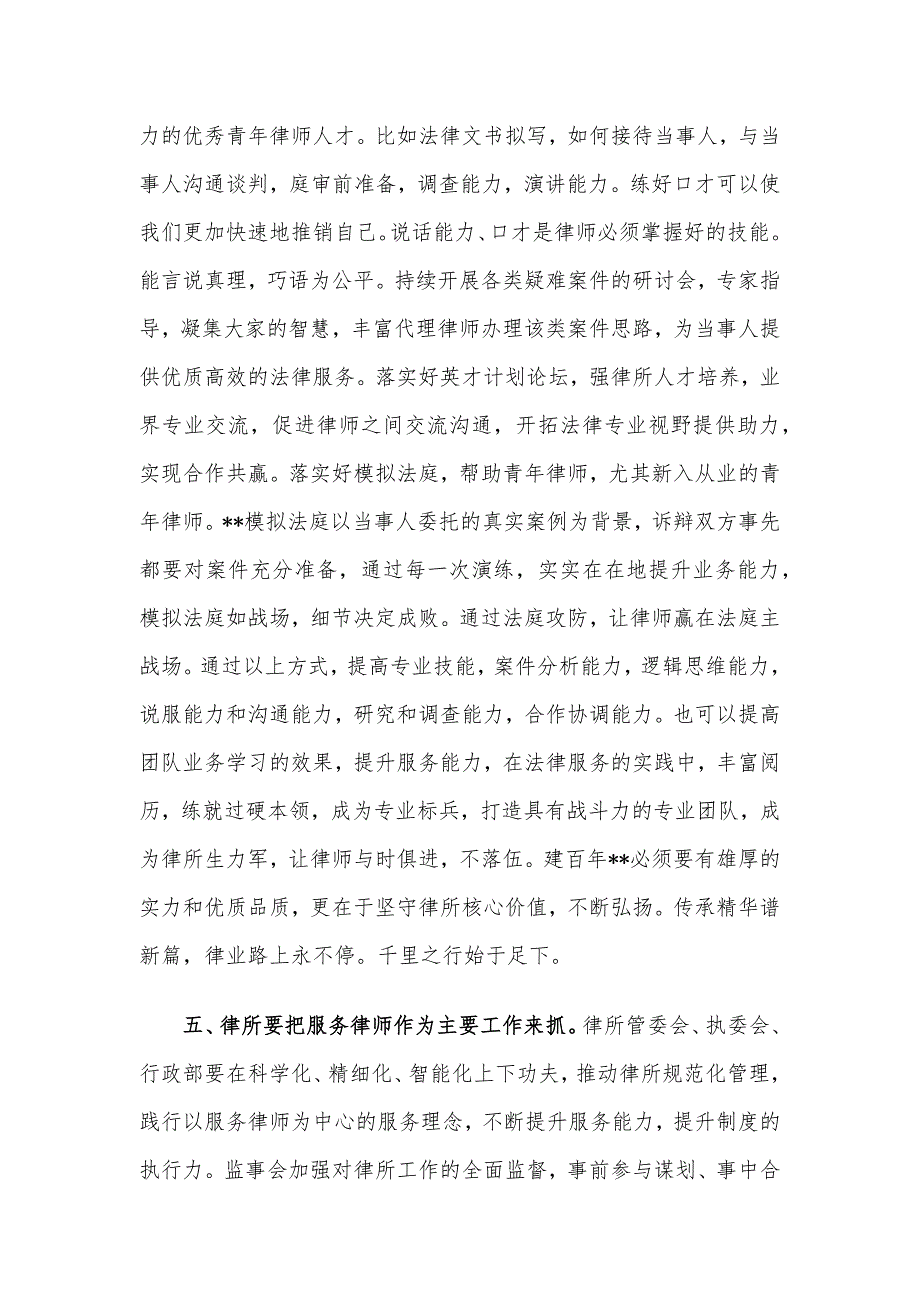 力的优秀青年律师人才。比如法律文书拟写，如何接待当事人，与当事人沟通谈判，庭审前准备，调查能力，演讲能力。练好口才可以使我们更加快速地推销自己。说话能力、口才是律师必须掌握好的技能。能言说真理，巧语为公平。持续开展各类疑难案件的研讨会，专家指导，凝集大家的智慧，丰富代理律师办理该类案件思路，为当事人提供优质高效的法律服务。落实好英才计划论坛，强律所人才培养，业界专业交流，促进律师之间交流沟通，开拓法律专业视野提供助力，实现合作共赢。落实好模拟法庭，帮助青年律师，尤其新入从业的青年律师。**模拟法庭以当事人委托的真实案例为背景，诉辩双方事先都要对案件充分准备，通过每一次演练，实实在在地提升业务能力，模拟法庭如战场，细节决定成败。通过法庭攻防，让律师赢在法庭主战场。通过以上方式，提高专业技能，案件分析能力，逻辑思维能力，说服能力和沟通能力，研究和调查能力，合作协调能力。也可以提高团队业务学习的效果，提升服务能力，在法律服务的实践中，丰富阅历，练就过硬本领，成为专业标兵，打造具有战斗力的专业团队，成为律所生力军，让律师与时俱进，不落伍。建百年**必须要有雄厚的实力和优质品质，更在于坚守律所核心价值，不断弘扬。传承精华谱新篇，律业路上永不停。千里之行始于足下。

五、律所要把服务律师作为主要工作来抓。律所管委会、执委会、行政部要在科学化、精细化、智能化上下功夫，推动律所规范化管理，践行以服务律师为中心的服务理念，不断提升服务能力，提升制度的执行力。监事会加强对律所工作的全面监督，事前参与谋划、事中合